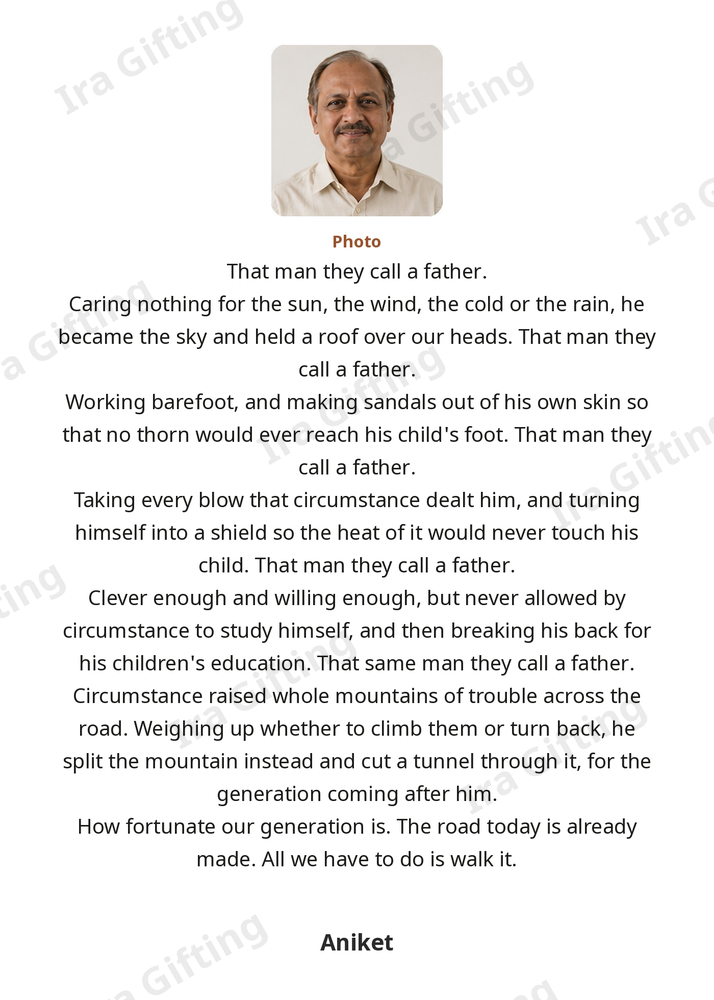 Photo

That man they call a father.

Caring nothing for the sun, the wind, the cold or the rain, he became the sky and held a roof over our heads. That man they call a father.

Working barefoot, and making sandals out of his own skin so that no thorn would ever reach his child's foot. That man they call a father.

Taking every blow that circumstance dealt him, and turning himself into a shield so the heat of it would never touch his child. That man they call a father.

Clever enough and willing enough, but never allowed by circumstance to study himself, and then breaking his back for his children's education. That same man they call a father.

Circumstance raised whole mountains of trouble across the road. Weighing up whether to climb them or turn back, he split the mountain instead and cut a tunnel through it, for the generation coming after him.

How fortunate our generation is. The road today is already made. All we have to do is walk it.

Aniket

Ira Gifting